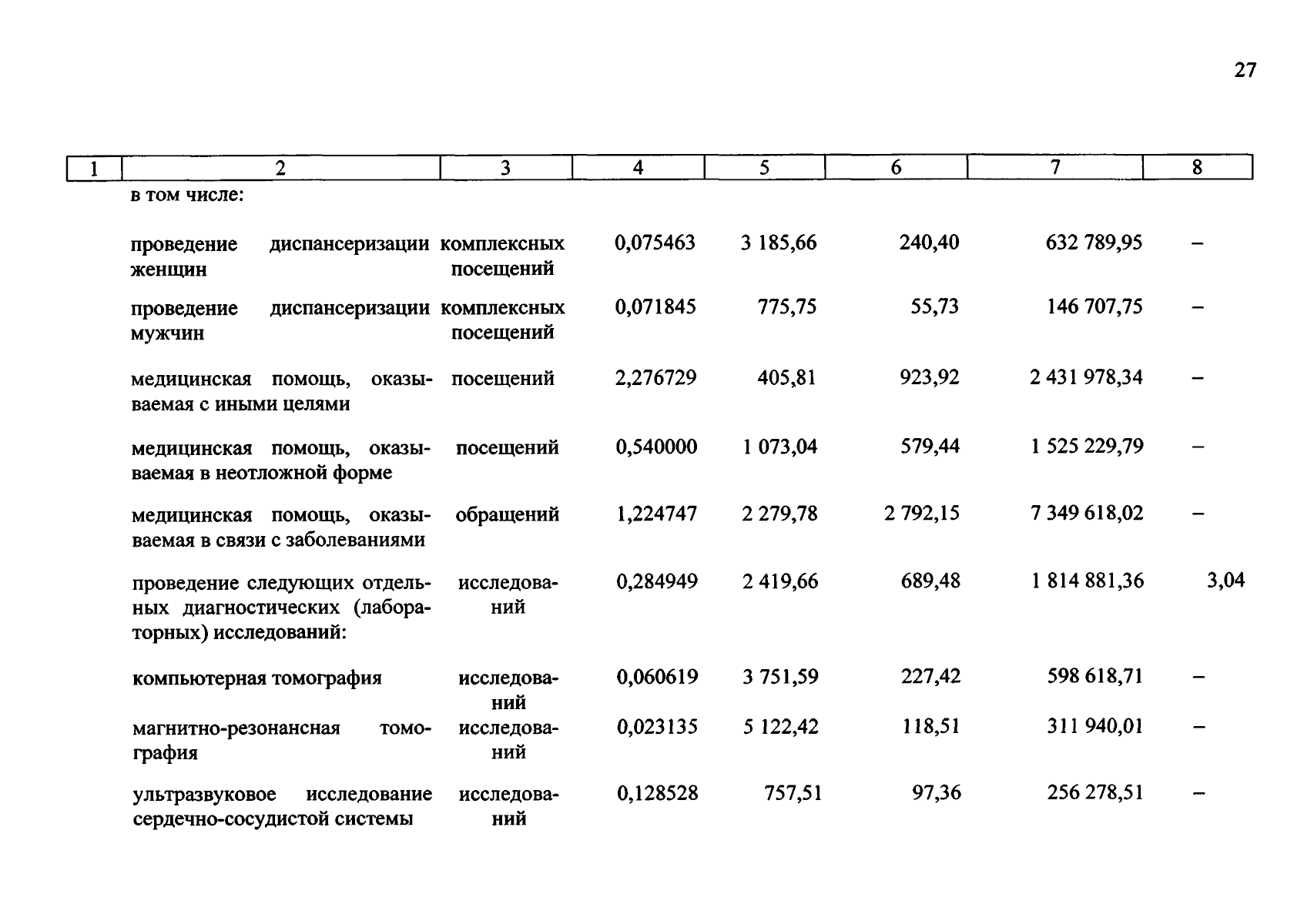 27

| 1 | 2 | 3 | 4 | 5 | 6 | 7 | 8 |
|---|---|---|---|---|---|---|---|
| | в том числе: | | | | | | |
| | проведение диспансеризации женщин | комплексных посещений | 0,075463 | 3 185,66 | 240,40 | 632 789,95 | – |
| | проведение диспансеризации мужчин | комплексных посещений | 0,071845 | 775,75 | 55,73 | 146 707,75 | – |
| | медицинская помощь, оказываемая с иными целями | посещений | 2,276729 | 405,81 | 923,92 | 2 431 978,34 | – |
| | медицинская помощь, оказываемая в неотложной форме | посещений | 0,540000 | 1 073,04 | 579,44 | 1 525 229,79 | – |
| | медицинская помощь, оказываемая в связи с заболеваниями | обращений | 1,224747 | 2 279,78 | 2 792,15 | 7 349 618,02 | – |
| | проведение следующих отдельных диагностических (лабораторных) исследований: | исследований | 0,284949 | 2 419,66 | 689,48 | 1 814 881,36 | 3,04 |
| | компьютерная томография | исследований | 0,060619 | 3 751,59 | 227,42 | 598 618,71 | – |
| | магнитно-резонансная томография | исследований | 0,023135 | 5 122,42 | 118,51 | 311 940,01 | – |
| | ультразвуковое исследование сердечно-сосудистой системы | исследований | 0,128528 | 757,51 | 97,36 | 256 278,51 | – |